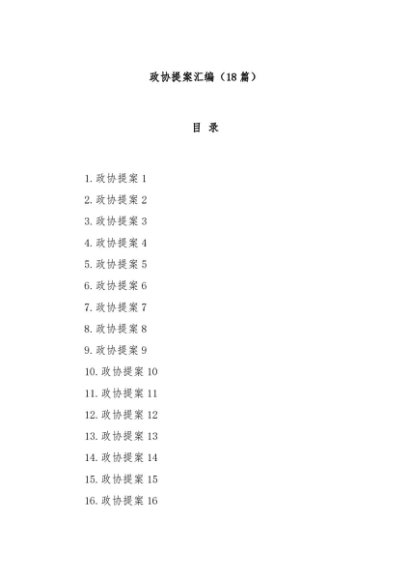 政协提案汇编（18篇）

目 录

1. 政协提案 1
2. 政协提案 2
3. 政协提案 3
4. 政协提案 4
5. 政协提案 5
6. 政协提案 6
7. 政协提案 7
8. 政协提案 8
9. 政协提案 9
10. 政协提案 10
11. 政协提案 11
12. 政协提案 12
13. 政协提案 13
14. 政协提案 14
15. 政协提案 15
16. 政协提案 16